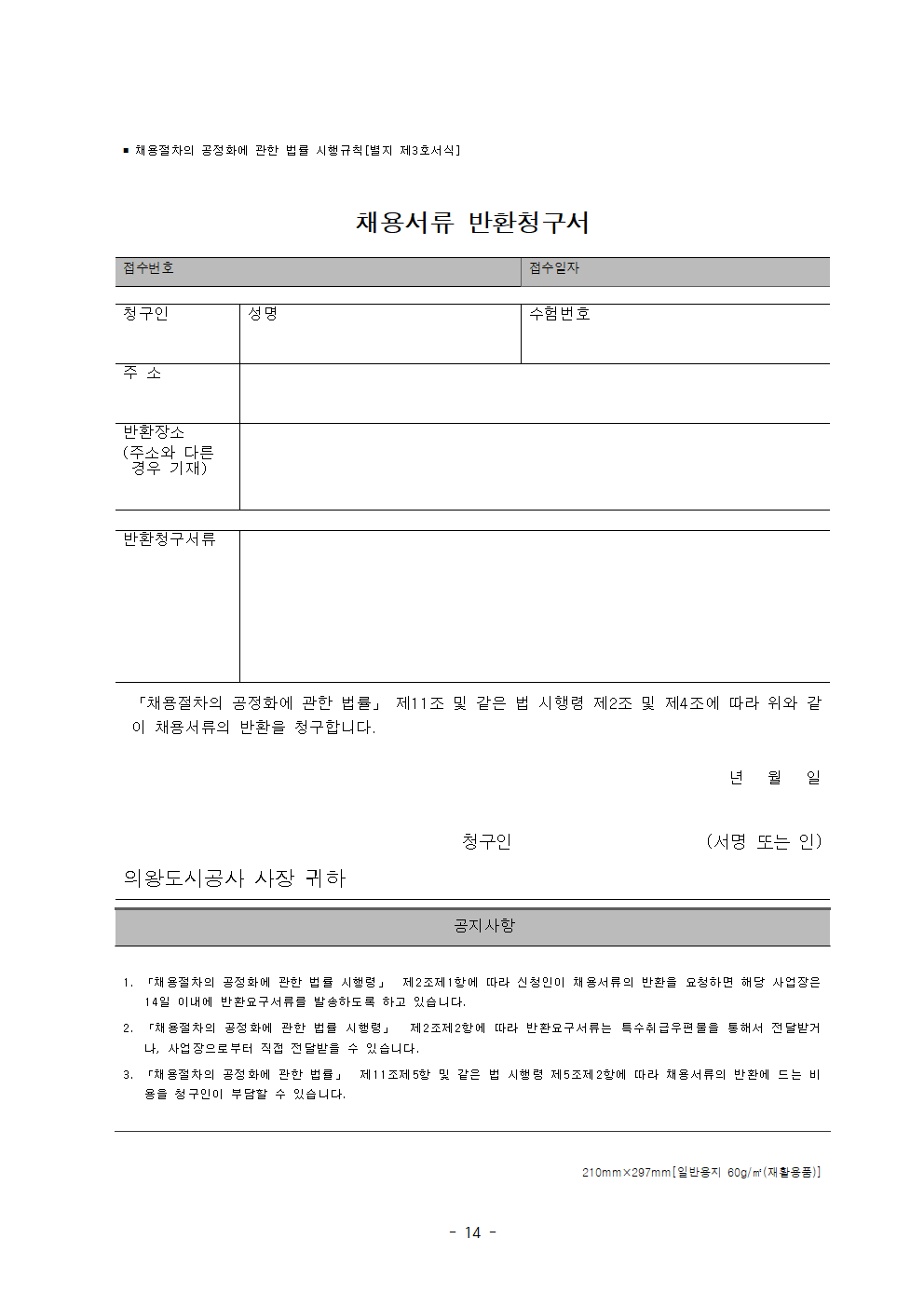 ■ 채용절차의 공정화에 관한 법률 시행규칙[별지 제3호서식]

채용서류 반환청구서

| 접수번호 | 접수일자 |
|---|---|

| 청구인 | 성명 | 수험번호 |
|---|---|---|
| 주 소 | | |
| 반환장소 (주소와 다른 경우 기재) | | |

| 반환청구서류 | |
|---|---|

「채용절차의 공정화에 관한 법률」 제11조 및 같은 법 시행령 제2조 및 제4조에 따라 위와 같이 채용서류의 반환을 청구합니다.

년 월 일

청구인 (서명 또는 인)

의왕도시공사 사장 귀하

공지사항

1. 「채용절차의 공정화에 관한 법률 시행령」 제2조제1항에 따라 신청인이 채용서류의 반환을 요청하면 해당 사업장은 14일 이내에 반환요구서류를 발송하도록 하고 있습니다.

2. 「채용절차의 공정화에 관한 법률 시행령」 제2조제2항에 따라 반환요구서류는 특수취급우편물을 통해서 전달받거나, 사업장으로부터 직접 전달받을 수 있습니다.

3. 「채용절차의 공정화에 관한 법률」 제11조제5항 및 같은 법 시행령 제5조제2항에 따라 채용서류의 반환에 드는 비용을 청구인이 부담할 수 있습니다.

210mm×297mm[일반용지 60g/㎡(재활용품)]

- 14 -